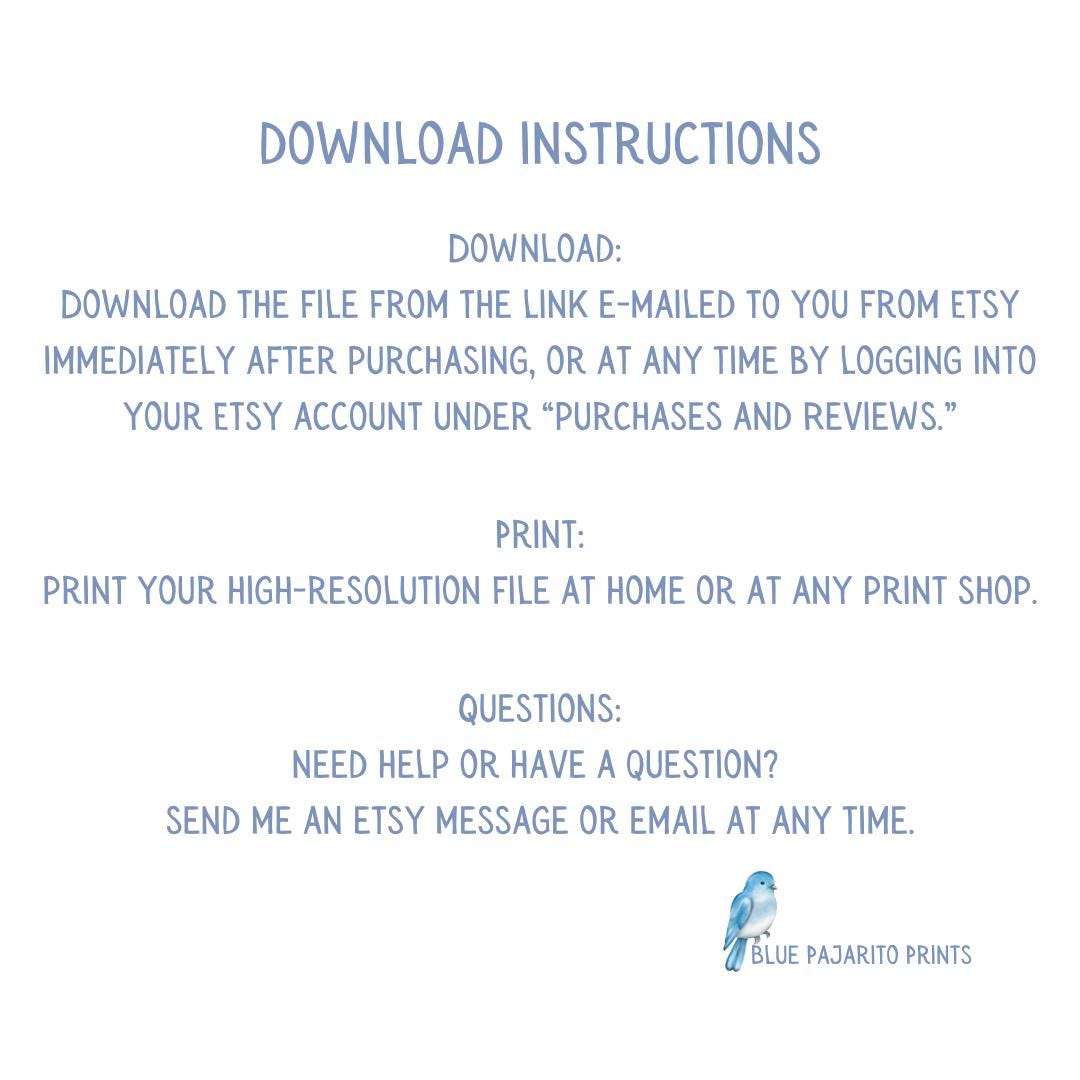 DOWNLOAD INSTRUCTIONS

DOWNLOAD:
DOWNLOAD THE FILE FROM THE LINK E-MAILED TO YOU FROM ETSY IMMEDIATELY AFTER PURCHASING, OR AT ANY TIME BY LOGGING INTO YOUR ETSY ACCOUNT UNDER "PURCHASES AND REVIEWS."

PRINT:
PRINT YOUR HIGH-RESOLUTION FILE AT HOME OR AT ANY PRINT SHOP.

QUESTIONS:
NEED HELP OR HAVE A QUESTION?
SEND ME AN ETSY MESSAGE OR EMAIL AT ANY TIME.

BLUE PAJARITO PRINTS